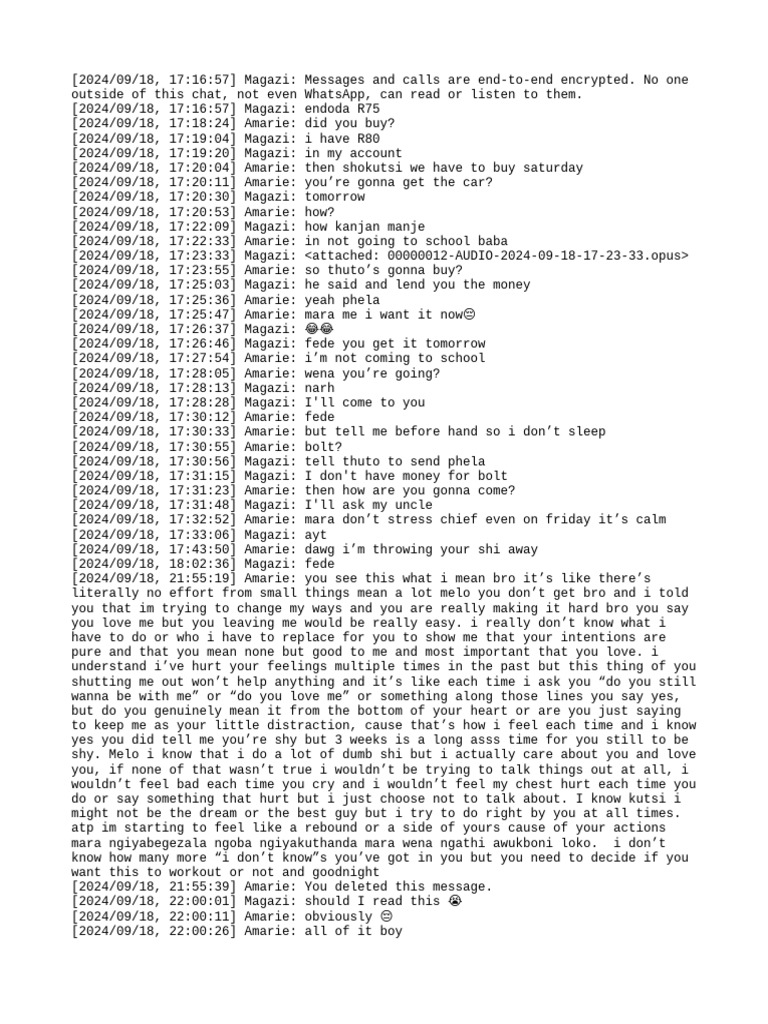 [2024/09/18, 17:16:57] Magazi: Messages and calls are end-to-end encrypted. No one outside of this chat, not even WhatsApp, can read or listen to them.
[2024/09/18, 17:16:57] Magazi: endoda R75
[2024/09/18, 17:18:24] Amarie: did you buy?
[2024/09/18, 17:19:04] Magazi: i have R80
[2024/09/18, 17:19:20] Magazi: in my account
[2024/09/18, 17:20:04] Amarie: then shokutsi we have to buy saturday
[2024/09/18, 17:20:11] Amarie: you're gonna get the car?
[2024/09/18, 17:20:30] Magazi: tomorrow
[2024/09/18, 17:20:53] Amarie: how?
[2024/09/18, 17:22:09] Magazi: how kanjan manje
[2024/09/18, 17:22:33] Amarie: in not going to school baba
[2024/09/18, 17:23:33] Magazi: <attached: 00000012-AUDIO-2024-09-18-17-23-33.opus>
[2024/09/18, 17:23:55] Amarie: so thuto's gonna buy?
[2024/09/18, 17:25:03] Magazi: he said and lend you the money
[2024/09/18, 17:25:36] Amarie: yeah phela
[2024/09/18, 17:25:47] Amarie: mara me i want it now😕
[2024/09/18, 17:26:37] Magazi: 😂😂
[2024/09/18, 17:26:46] Magazi: fede you get it tomorrow
[2024/09/18, 17:27:54] Amarie: i'm not coming to school
[2024/09/18, 17:28:05] Amarie: wena you're going?
[2024/09/18, 17:28:13] Magazi: narh
[2024/09/18, 17:28:28] Magazi: I'll come to you
[2024/09/18, 17:30:12] Amarie: fede
[2024/09/18, 17:30:33] Amarie: but tell me before hand so i don't sleep
[2024/09/18, 17:30:55] Amarie: bolt?
[2024/09/18, 17:30:56] Magazi: tell thuto to send phela
[2024/09/18, 17:31:15] Magazi: I don't have money for bolt
[2024/09/18, 17:31:23] Amarie: then how are you gonna come?
[2024/09/18, 17:31:48] Magazi: I'll ask my uncle
[2024/09/18, 17:32:52] Amarie: mara don't stress chief even on friday it's calm
[2024/09/18, 17:33:06] Magazi: ayt
[2024/09/18, 17:43:50] Amarie: dawg i'm throwing your shi away
[2024/09/18, 18:02:36] Magazi: fede
[2024/09/18, 21:55:19] Amarie: you see this what i mean bro it's like there's literally no effort from small things mean a lot melo you don't get bro and i told you that im trying to change my ways and you are really making it hard bro you say you love me but you leaving me would be really easy. i really don't know what i have to do or who i have to replace for you to show me that your intentions are pure and that you mean none but good to me and most important that you love. i understand i've hurt your feelings multiple times in the past but this thing of you shutting me out won't help anything and it's like each time i ask you "do you still wanna be with me" or "do you love me" or something along those lines you say yes, but do you genuinely mean it from the bottom of your heart or are you just saying to keep me as your little distraction, cause that's how i feel each time and i know yes you did tell me you're shy but 3 weeks is a long asss time for you still to be shy. Melo i know that i do a lot of dumb shi but i actually care about you and love you, if none of that wasn't true i wouldn't be trying to talk things out at all, i wouldn't feel bad each time you cry and i wouldn't feel my chest hurt each time you do or say something that hurt but i just choose not to talk about. I know kutsi i might not be the dream or the best guy but i try to do right by you at all times. atp im starting to feel like a rebound or a side of yours cause of your actions mara ngiyabegezala ngoba ngiyakuthanda mara wena ngathi awukboni loko. i don't know how many more "i don't know"s you've got in you but you need to decide if you want this to workout or not and goodnight
[2024/09/18, 21:55:39] Amarie: You deleted this message.
[2024/09/18, 22:00:01] Magazi: should I read this 😭
[2024/09/18, 22:00:11] Amarie: obviously 😑
[2024/09/18, 22:00:26] Amarie: all of it boy